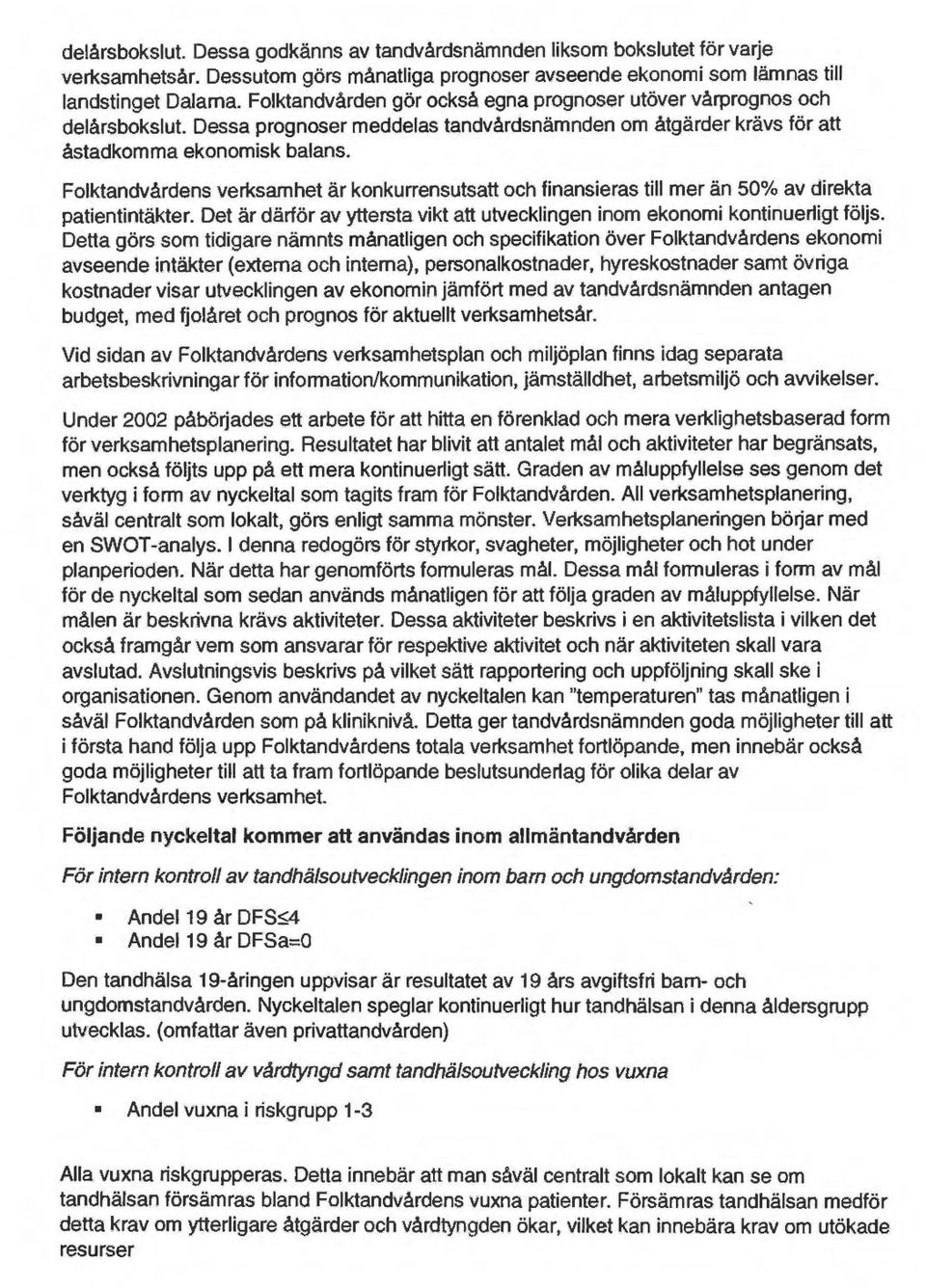 delårsbokslut. Dessa godkänns av tandvårdsnämnden liksom bokslutet för varje verksamhetsår. Dessutom görs månatliga prognoser avseende ekonomi som lämnas till landstinget Dalarna. Folktandvården gör också egna prognoser utöver vårprognos och delårsbokslut. Dessa prognoser meddelas tandvårdsnämnden om åtgärder krävs för att åstadkomma ekonomisk balans.

Folktandvårdens verksamhet är konkurrensutsatt och finansieras till mer än 50% av direkta patientintäkter. Det är därför av yttersta vikt att utvecklingen inom ekonomi kontinuerligt följs. Detta görs som tidigare nämnts månatligen och specifikation över Folktandvårdens ekonomi avseende intäkter (externa och interna), personalkostnader, hyreskostnader samt övriga kostnader visar utvecklingen av ekonomin jämfört med av tandvårdsnämnden antagen budget, med fjolåret och prognos för aktuellt verksamhetsår.

Vid sidan av Folktandvårdens verksamhetsplan och miljöplan finns idag separata arbetsbeskrivningar för information/kommunikation, jämställdhet, arbetsmiljö och avvikelser.

Under 2002 påbörjades ett arbete för att hitta en förenklad och mera verklighetsbaserad form för verksamhetsplanering. Resultatet har blivit att antalet mål och aktiviteter har begränsats, men också följts upp på ett mera kontinuerligt sätt. Graden av måluppfyllelse ses genom det verktyg i form av nyckeltal som tagits fram för Folktandvården. All verksamhetsplanering, såväl centralt som lokalt, görs enligt samma mönster. Verksamhetsplaneringen börjar med en SWOT-analys. I denna redogörs för styrkor, svagheter, möjligheter och hot under planperioden. När detta har genomförts formuleras mål. Dessa mål formuleras i form av mål för de nyckeltal som sedan används månatligen för att följa graden av måluppfyllelse. När målen är beskrivna krävs aktiviteter. Dessa aktiviteter beskrivs i en aktivitetslista i vilken det också framgår vem som ansvarar för respektive aktivitet och när aktiviteten skall vara avslutad. Avslutningsvis beskrivs på vilket sätt rapportering och uppföljning skall ske i organisationen. Genom användandet av nyckeltalen kan "temperaturen" tas månatligen i såväl Folktandvården som på kliniknivå. Detta ger tandvårdsnämnden goda möjligheter till att i första hand följa upp Folktandvårdens totala verksamhet fortlöpande, men innebär också goda möjligheter till att ta fram fortlöpande beslutsunderlag för olika delar av Folktandvårdens verksamhet.

Följande nyckeltal kommer att användas inom allmäntandvården

För intern kontroll av tandhälsoutvecklingen inom barn och ungdomstandvården:

▪ Andel 19 år DFS≤4
▪ Andel 19 år DFSa=0

Den tandhälsa 19-åringen uppvisar är resultatet av 19 års avgiftsfri barn- och ungdomstandvården. Nyckeltalen speglar kontinuerligt hur tandhälsan i denna åldersgrupp utvecklas. (omfattar även privattandvården)

För intern kontroll av vårdtyngd samt tandhälsoutveckling hos vuxna

▪ Andel vuxna i riskgrupp 1-3

Alla vuxna riskgrupperas. Detta innebär att man såväl centralt som lokalt kan se om tandhälsan försämras bland Folktandvårdens vuxna patienter. Försämras tandhälsan medför detta krav om ytterligare åtgärder och vårdtyngden ökar, vilket kan innebära krav om utökade resurser